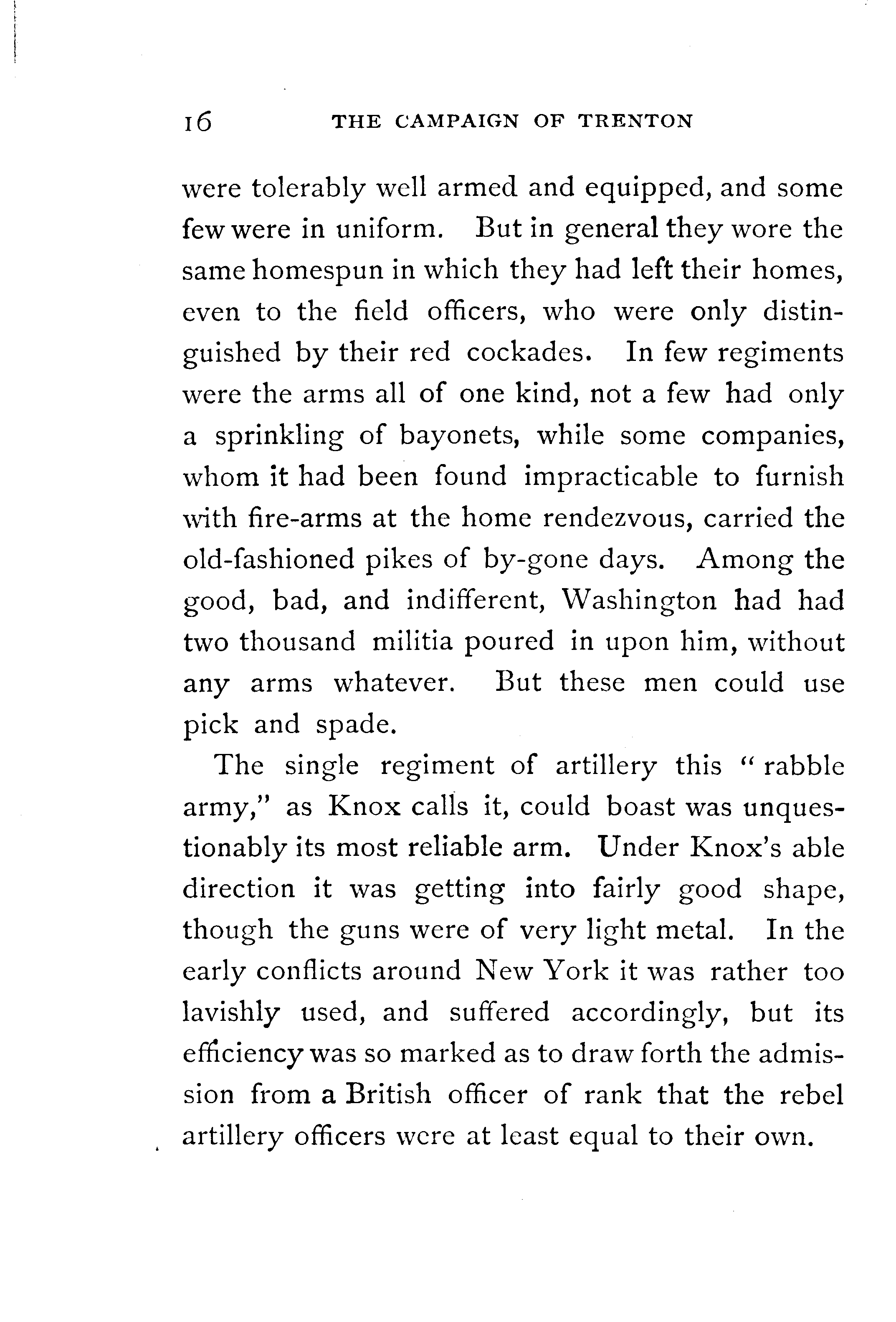 16 THE CAMPAIGN OF TRENTON

were tolerably well armed and equipped, and some few were in uniform. But in general they wore the same homespun in which they had left their homes, even to the field officers, who were only distinguished by their red cockades. In few regiments were the arms all of one kind, not a few had only a sprinkling of bayonets, while some companies, whom it had been found impracticable to furnish with fire-arms at the home rendezvous, carried the old-fashioned pikes of by-gone days. Among the good, bad, and indifferent, Washington had had two thousand militia poured in upon him, without any arms whatever. But these men could use pick and spade.

The single regiment of artillery this "rabble army," as Knox calls it, could boast was unquestionably its most reliable arm. Under Knox's able direction it was getting into fairly good shape, though the guns were of very light metal. In the early conflicts around New York it was rather too lavishly used, and suffered accordingly, but its efficiency was so marked as to draw forth the admission from a British officer of rank that the rebel artillery officers were at least equal to their own.